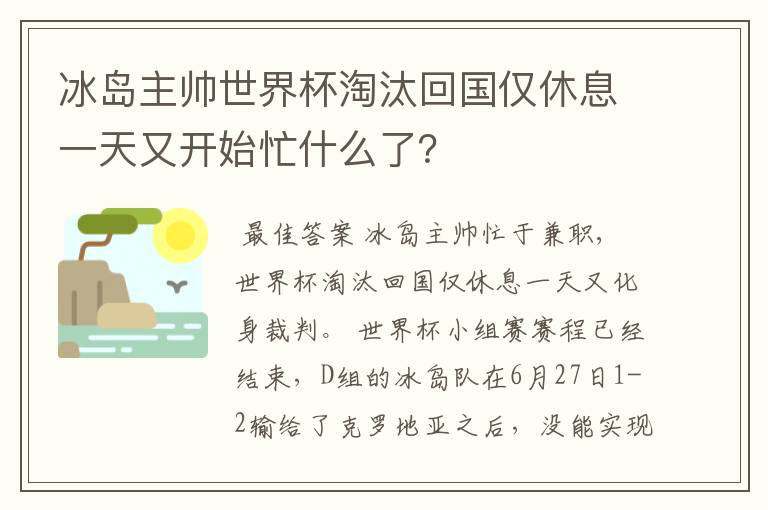 冰岛主帅世界杯淘汰回国仅休息一天又开始忙什么了?

最佳答案 冰岛主帅忙于兼职，世界杯淘汰回国仅休息一天又化身裁判。 世界杯小组赛赛程已经结束，D组的冰岛队在6月27日1-2输给了克罗地亚之后，没能实现